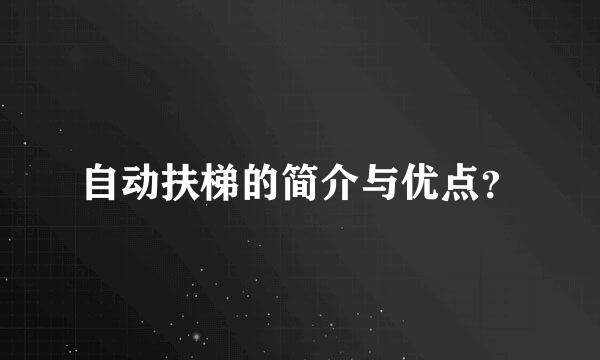 自动扶梯的简介与优点?